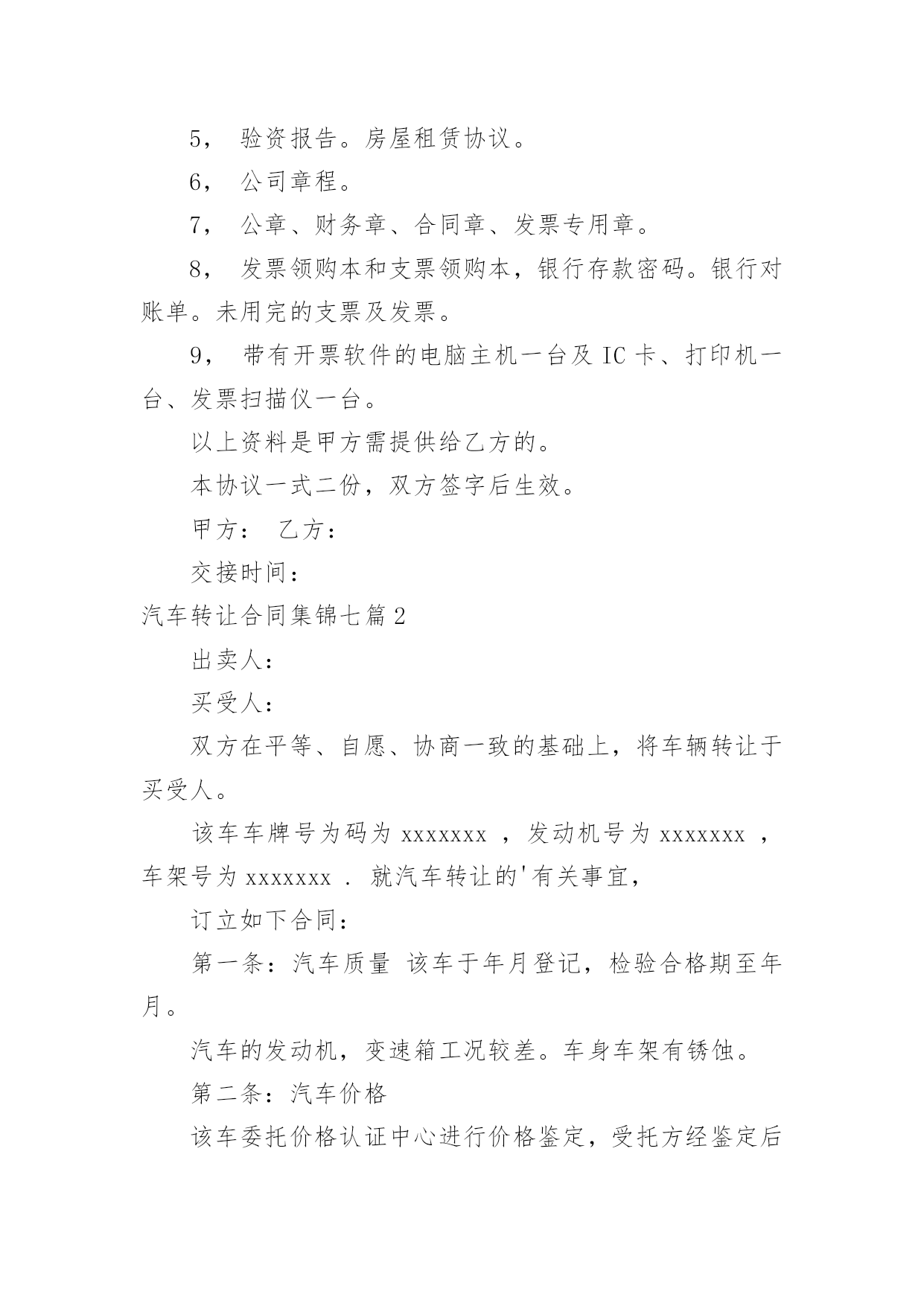 5， 验资报告。房屋租赁协议。

6， 公司章程。

7， 公章、财务章、合同章、发票专用章。

8， 发票领购本和支票领购本，银行存款密码。银行对账单。未用完的支票及发票。

9， 带有开票软件的电脑主机一台及 IC 卡、打印机一台、发票扫描仪一台。

以上资料是甲方需提供给乙方的。

本协议一式二份，双方签字后生效。

甲方： 乙方：

交接时间：

汽车转让合同集锦七篇 2

出卖人：

买受人：

双方在平等、自愿、协商一致的基础上，将车辆转让于买受人。

该车车牌号为码为 xxxxxxx ，发动机号为 xxxxxxx ，车架号为 xxxxxxx . 就汽车转让的'有关事宜，

订立如下合同：

第一条：汽车质量 该车于年月登记，检验合格期至年月。

汽车的发动机，变速箱工况较差。车身车架有锈蚀。

第二条：汽车价格

该车委托价格认证中心进行价格鉴定，受托方经鉴定后